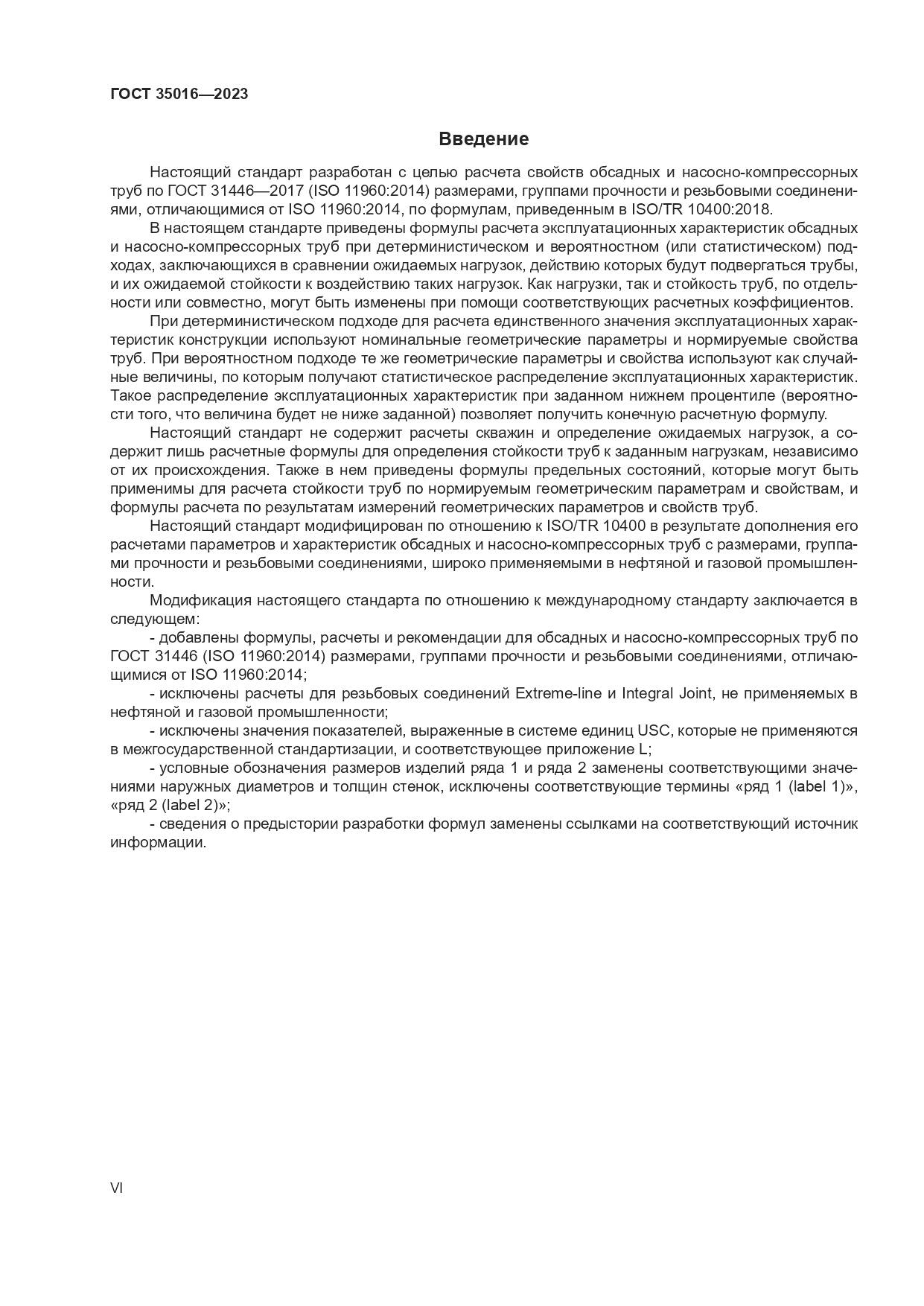 ГОСТ 35016—2023

Введение

Настоящий стандарт разработан с целью расчета свойств обсадных и насосно-компрессорных труб по ГОСТ 31446—2017 (ISO 11960:2014) размерами, группами прочности и резьбовыми соединениями, отличающимися от ISO 11960:2014, по формулам, приведенным в ISO/TR 10400:2018.

В настоящем стандарте приведены формулы расчета эксплуатационных характеристик обсадных и насосно-компрессорных труб при детерминистическом и вероятностном (или статистическом) подходах, заключающихся в сравнении ожидаемых нагрузок, действию которых будут подвергаться трубы, и их ожидаемой стойкости к воздействию таких нагрузок. Как нагрузки, так и стойкость труб, по отдельности или совместно, могут быть изменены при помощи соответствующих расчетных коэффициентов.

При детерминистическом подходе для расчета единственного значения эксплуатационных характеристик конструкции используют номинальные геометрические параметры и нормируемые свойства труб. При вероятностном подходе те же геометрические параметры и свойства используют как случайные величины, по которым получают статистическое распределение эксплуатационных характеристик. Такое распределение эксплуатационных характеристик при заданном нижнем процентиле (вероятности того, что величина будет не ниже заданной) позволяет получить конечную расчетную формулу.

Настоящий стандарт не содержит расчеты скважин и определение ожидаемых нагрузок, а содержит лишь расчетные формулы для определения стойкости труб к заданным нагрузкам, независимо от их происхождения. Также в нем приведены формулы предельных состояний, которые могут быть применимы для расчета стойкости труб по нормируемым геометрическим параметрам и свойствам, и формулы расчета по результатам измерений геометрических параметров и свойств труб.

Настоящий стандарт модифицирован по отношению к ISO/TR 10400 в результате дополнения его расчетами параметров и характеристик обсадных и насосно-компрессорных труб с размерами, группами прочности и резьбовыми соединениями, широко применяемыми в нефтяной и газовой промышленности.

Модификация настоящего стандарта по отношению к международному стандарту заключается в следующем:

- добавлены формулы, расчеты и рекомендации для обсадных и насосно-компрессорных труб по ГОСТ 31446 (ISO 11960:2014) размерами, группами прочности и резьбовыми соединениями, отличающимися от ISO 11960:2014;

- исключены расчеты для резьбовых соединений Extreme-line и Integral Joint, не применяемых в нефтяной и газовой промышленности;

- исключены значения показателей, выраженные в системе единиц USC, которые не применяются в межгосударственной стандартизации, и соответствующее приложение L;

- условные обозначения размеров изделий ряда 1 и ряда 2 заменены соответствующими значениями наружных диаметров и толщин стенок, исключены соответствующие термины «ряд 1 (label 1)», «ряд 2 (label 2)»;

- сведения о предыстории разработки формул заменены ссылками на соответствующий источник информации.

VI